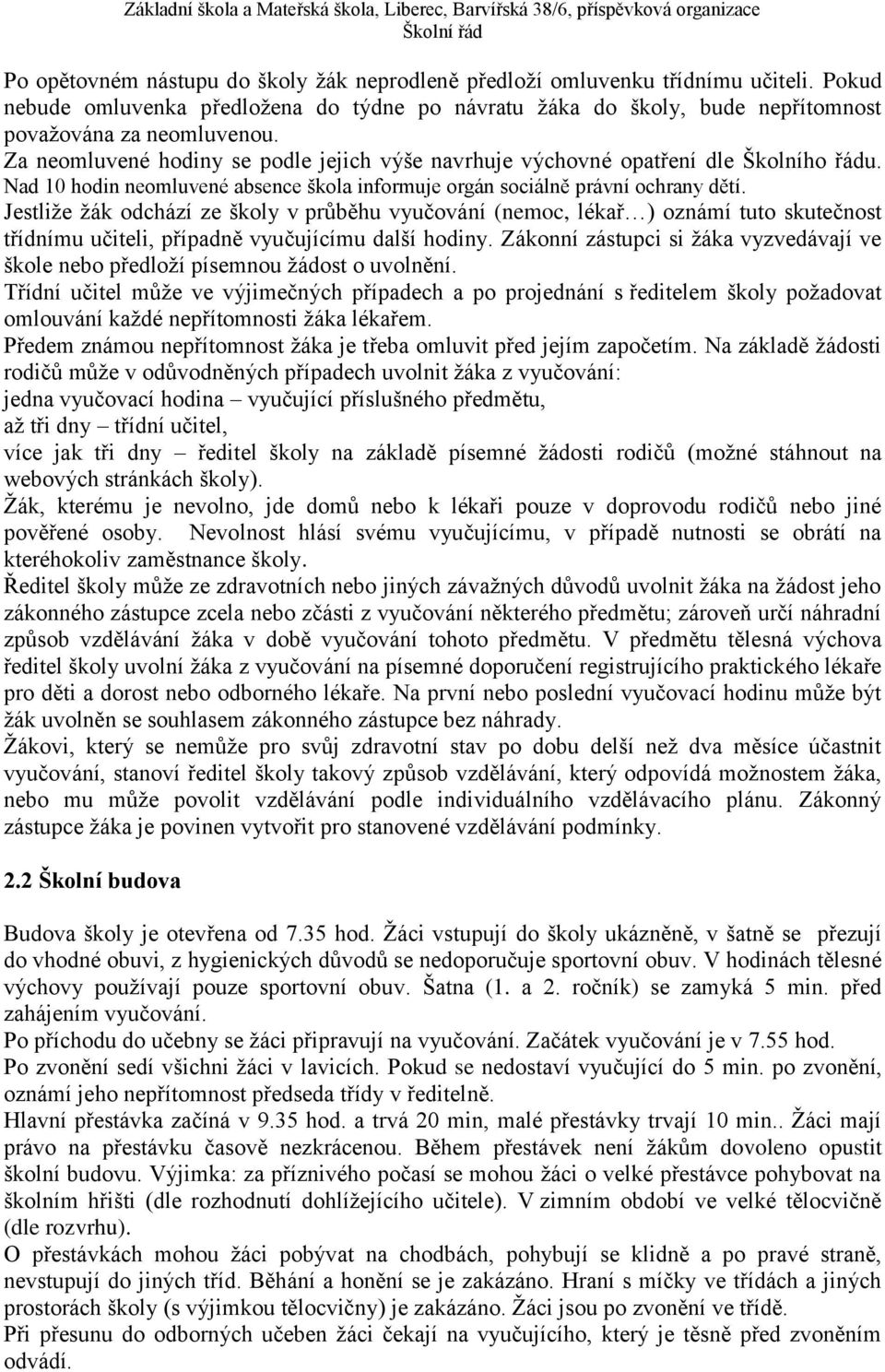 Základní škola a Mateřská škola, Liberec, Barvířská 38/6, příspěvková organizace
Školní řád

Po opětovném nástupu do školy žák neprodleně předloží omluvenku třídnímu učiteli. Pokud nebude omluvenka předložena do týdne po návratu žáka do školy, bude nepřítomnost považována za neomluvenou.
Za neomluvené hodiny se podle jejich výše navrhuje výchovné opatření dle Školního řádu.
Nad 10 hodin neomluvené absence škola informuje orgán sociálně právní ochrany dětí.
Jestliže žák odchází ze školy v průběhu vyučování (nemoc, lékař…) oznámí tuto skutečnost třídnímu učiteli, případně vyučujícímu další hodiny. Zákonní zástupci si žáka vyzvedávají ve škole nebo předloží písemnou žádost o uvolnění.
Třídní učitel může ve výjimečných případech a po projednání s ředitelem školy požadovat omlouvání každé nepřítomnosti žáka lékařem.
Předem známou nepřítomnost žáka je třeba omluvit před jejím započetím. Na základě žádosti rodičů může v odůvodněných případech uvolnit žáka z vyučování:
jedna vyučovací hodina – vyučující příslušného předmětu,
až tři dny – třídní učitel,
více jak tři dny – ředitel školy na základě písemné žádosti rodičů (možné stáhnout na webových stránkách školy).
Žák, kterému je nevolno, jde domů nebo k lékaři pouze v doprovodu rodičů nebo jiné pověřené osoby. Nevolnost hlásí svému vyučujícímu, v případě nutnosti se obrátí na kteréhokoliv zaměstnance školy.
Ředitel školy může ze zdravotních nebo jiných závažných důvodů uvolnit žáka na žádost jeho zákonného zástupce zcela nebo zčásti z vyučování některého předmětu; zároveň určí náhradní způsob vzdělávání žáka v době vyučování tohoto předmětu. V předmětu tělesná výchova ředitel školy uvolní žáka z vyučování na písemné doporučení registrujícího praktického lékaře pro děti a dorost nebo odborného lékaře. Na první nebo poslední vyučovací hodinu může být žák uvolněn se souhlasem zákonného zástupce bez náhrady.
Žákovi, který se nemůže pro svůj zdravotní stav po dobu delší než dva měsíce účastnit vyučování, stanoví ředitel školy takový způsob vzdělávání, který odpovídá možnostem žáka, nebo mu může povolit vzdělávání podle individuálního vzdělávacího plánu. Zákonný zástupce žáka je povinen vytvořit pro stanovené vzdělávání podmínky.

2.2 Školní budova

Budova školy je otevřena od 7.35 hod. Žáci vstupují do školy ukázněně, v šatně se přezují do vhodné obuvi, z hygienických důvodů se nedoporučuje sportovní obuv. V hodinách tělesné výchovy používají pouze sportovní obuv. Šatna (1. a 2. ročník) se zamyká 5 min. před zahájením vyučování.
Po příchodu do učebny se žáci připravují na vyučování. Začátek vyučování je v 7.55 hod.
Po zvonění sedí všichni žáci v lavicích. Pokud se nedostaví vyučující do 5 min. po zvonění, oznámí jeho nepřítomnost předseda třídy v ředitelně.
Hlavní přestávka začíná v 9.35 hod. a trvá 20 min, malé přestávky trvají 10 min.. Žáci mají právo na přestávku časově nezkrácenou. Během přestávek není žákům dovoleno opustit školní budovu. Výjimka: za příznivého počasí se mohou žáci o velké přestávce pohybovat na školním hřišti (dle rozhodnutí dohlížejícího učitele). V zimním období ve velké tělocvičně (dle rozvrhu).
O přestávkách mohou žáci pobývat na chodbách, pohybují se klidně a po pravé straně, nevstupují do jiných tříd. Běhání a honění se je zakázáno. Hraní s míčky ve třídách a jiných prostorách školy (s výjimkou tělocvičny) je zakázáno. Žáci jsou po zvonění ve třídě.
Při přesunu do odborných učeben žáci čekají na vyučujícího, který je těsně před zvoněním odvádí.